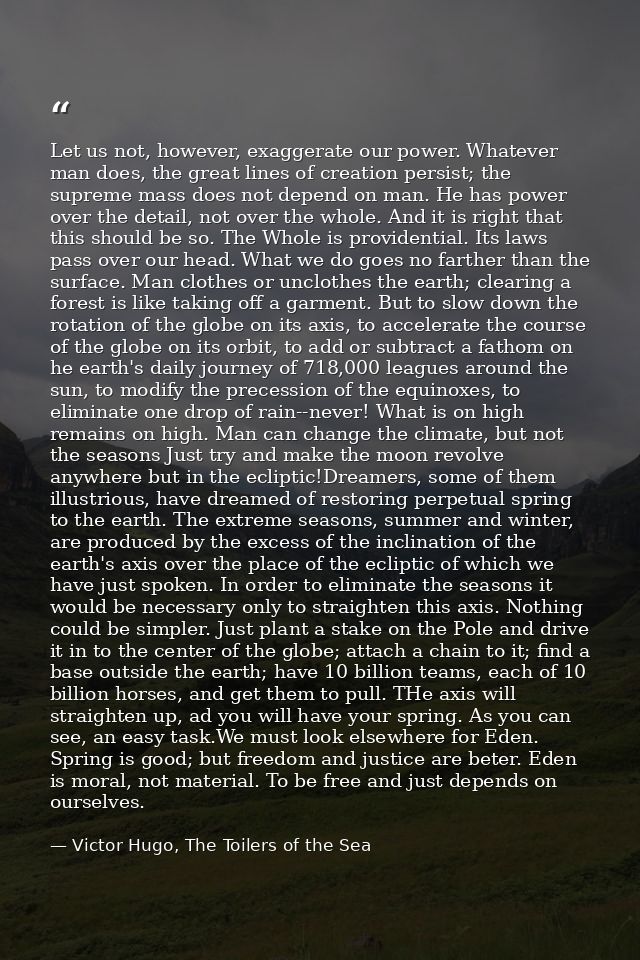 "

Let us not, however, exaggerate our power. Whatever man does, the great lines of creation persist; the supreme mass does not depend on man. He has power over the detail, not over the whole. And it is right that this should be so. The Whole is providential. Its laws pass over our head. What we do goes no farther than the surface. Man clothes or unclothes the earth; clearing a forest is like taking off a garment. But to slow down the rotation of the globe on its axis, to accelerate the course of the globe on its orbit, to add or subtract a fathom on he earth's daily journey of 718,000 leagues around the sun, to modify the precession of the equinoxes, to eliminate one drop of rain--never! What is on high remains on high. Man can change the climate, but not the seasons Just try and make the moon revolve anywhere but in the ecliptic!Dreamers, some of them illustrious, have dreamed of restoring perpetual spring to the earth. The extreme seasons, summer and winter, are produced by the excess of the inclination of the earth's axis over the place of the ecliptic of which we have just spoken. In order to eliminate the seasons it would be necessary only to straighten this axis. Nothing could be simpler. Just plant a stake on the Pole and drive it in to the center of the globe; attach a chain to it; find a base outside the earth; have 10 billion teams, each of 10 billion horses, and get them to pull. THe axis will straighten up, ad you will have your spring. As you can see, an easy task.We must look elsewhere for Eden. Spring is good; but freedom and justice are beter. Eden is moral, not material. To be free and just depends on ourselves.

— Victor Hugo, The Toilers of the Sea